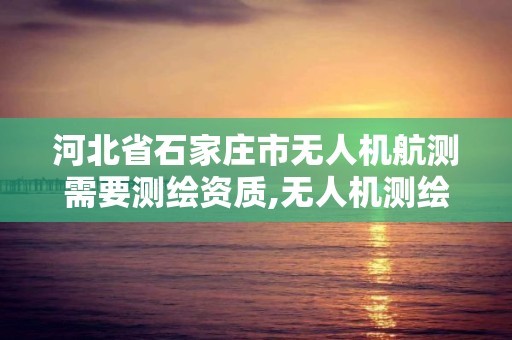 河北省石家庄市无人机航测需要测绘资质,无人机测绘